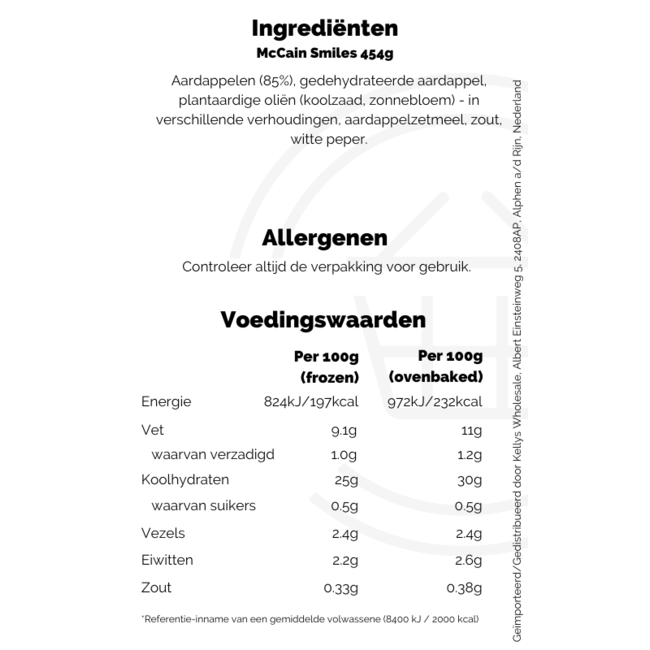 Ingrediënten
McCain Smiles 454g

Aardappelen (85%), gedehydrateerde aardappel, plantaardige oliën (koolzaad, zonnebloem) - in verschillende verhoudingen, aardappelzetmeel, zout, witte peper.

Allergenen
Controleer altijd de verpakking voor gebruik.

Voedingswaarden

| | Per 100g (frozen) | Per 100g (ovenbaked) |
|---|---|---|
| Energie | 824kJ/197kcal | 972kJ/232kcal |
| Vet | 9.1g | 11g |
| waarvan verzadigd | 1.0g | 1.2g |
| Koolhydraten | 25g | 30g |
| waarvan suikers | 0.5g | 0.5g |
| Vezels | 2.4g | 2.4g |
| Eiwitten | 2.2g | 2.6g |
| Zout | 0.33g | 0.38g |

*Referentie-inname van een gemiddelde volwassene (8400 kJ / 2000 kcal)

Geïmporteerd/Gedistribueerd door Kellys Wholesale, Albert Einsteinweg 5, 2408AP, Alphen a/d Rijn, Nederland